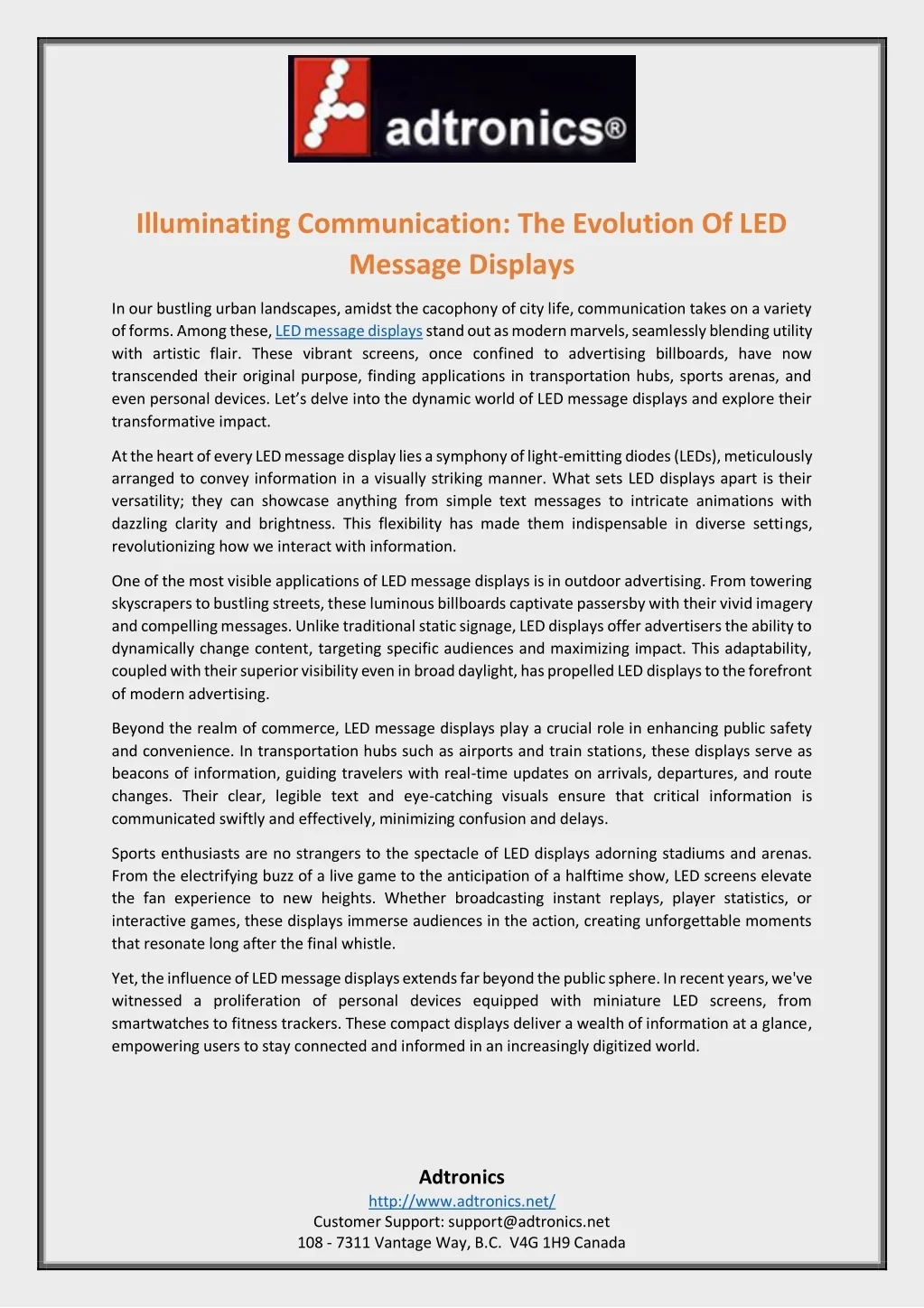 adtronics®

Illuminating Communication: The Evolution Of LED Message Displays

In our bustling urban landscapes, amidst the cacophony of city life, communication takes on a variety of forms. Among these, LED message displays stand out as modern marvels, seamlessly blending utility with artistic flair. These vibrant screens, once confined to advertising billboards, have now transcended their original purpose, finding applications in transportation hubs, sports arenas, and even personal devices. Let's delve into the dynamic world of LED message displays and explore their transformative impact.

At the heart of every LED message display lies a symphony of light-emitting diodes (LEDs), meticulously arranged to convey information in a visually striking manner. What sets LED displays apart is their versatility; they can showcase anything from simple text messages to intricate animations with dazzling clarity and brightness. This flexibility has made them indispensable in diverse settings, revolutionizing how we interact with information.

One of the most visible applications of LED message displays is in outdoor advertising. From towering skyscrapers to bustling streets, these luminous billboards captivate passersby with their vivid imagery and compelling messages. Unlike traditional static signage, LED displays offer advertisers the ability to dynamically change content, targeting specific audiences and maximizing impact. This adaptability, coupled with their superior visibility even in broad daylight, has propelled LED displays to the forefront of modern advertising.

Beyond the realm of commerce, LED message displays play a crucial role in enhancing public safety and convenience. In transportation hubs such as airports and train stations, these displays serve as beacons of information, guiding travelers with real-time updates on arrivals, departures, and route changes. Their clear, legible text and eye-catching visuals ensure that critical information is communicated swiftly and effectively, minimizing confusion and delays.

Sports enthusiasts are no strangers to the spectacle of LED displays adorning stadiums and arenas. From the electrifying buzz of a live game to the anticipation of a halftime show, LED screens elevate the fan experience to new heights. Whether broadcasting instant replays, player statistics, or interactive games, these displays immerse audiences in the action, creating unforgettable moments that resonate long after the final whistle.

Yet, the influence of LED message displays extends far beyond the public sphere. In recent years, we've witnessed a proliferation of personal devices equipped with miniature LED screens, from smartwatches to fitness trackers. These compact displays deliver a wealth of information at a glance, empowering users to stay connected and informed in an increasingly digitized world.

Adtronics
http://www.adtronics.net/
Customer Support: support@adtronics.net
108 - 7311 Vantage Way, B.C. V4G 1H9 Canada